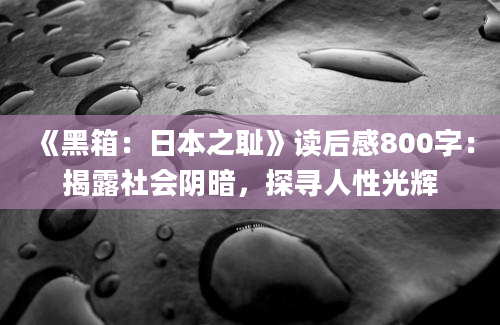 《黑箱：日本之耻》读后感800字：揭露社会阴暗，探寻人性光辉